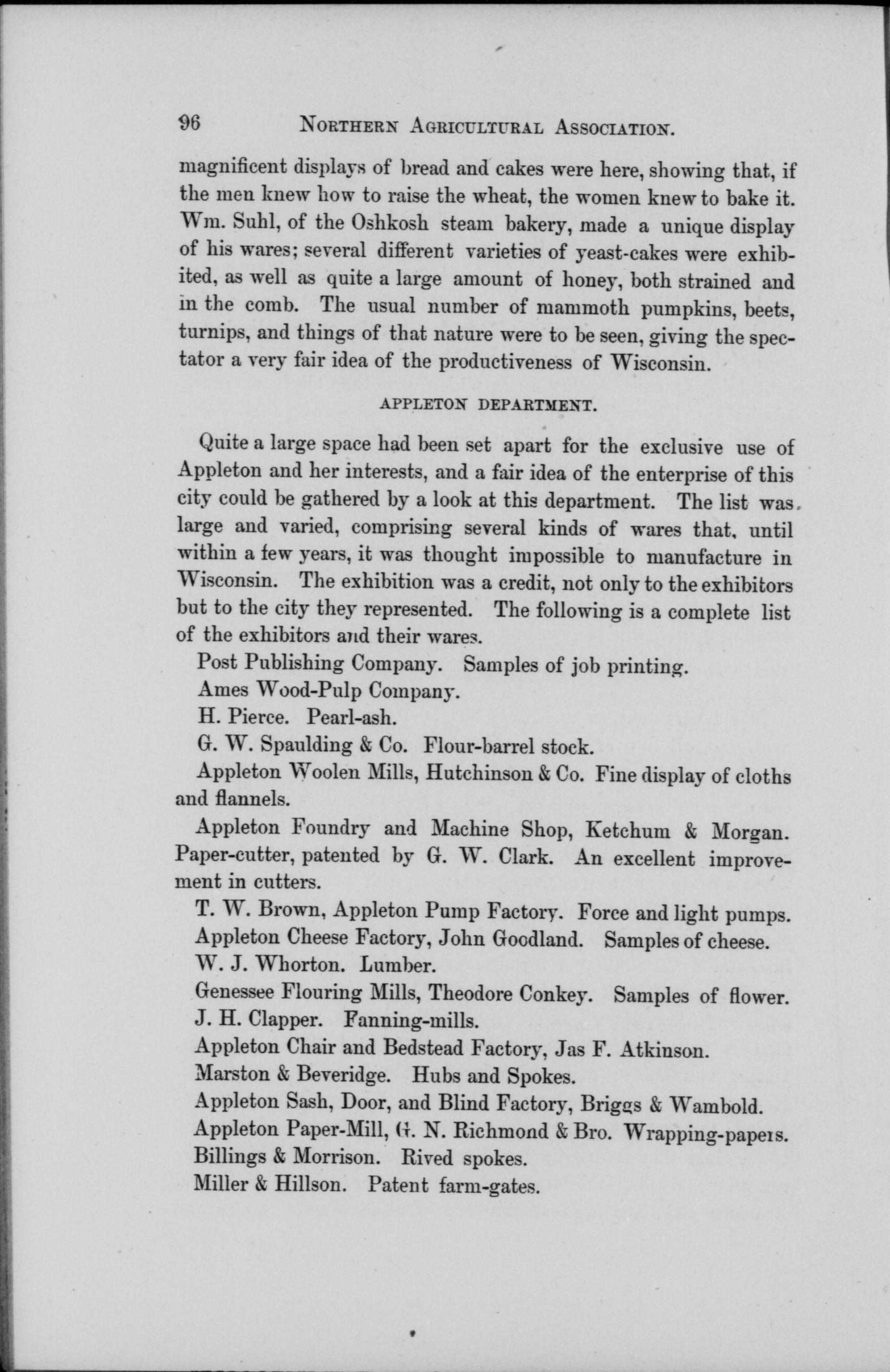 96 NORTHERN AGRICULTURAL ASSOCIATION.

magnificent displays of bread and cakes were here, showing that, if the men knew how to raise the wheat, the women knew to bake it. Wm. Suhl, of the Oshkosh steam bakery, made a unique display of his wares; several different varieties of yeast-cakes were exhibited, as well as quite a large amount of honey, both strained and in the comb. The usual number of mammoth pumpkins, beets, turnips, and things of that nature were to be seen, giving the spectator a very fair idea of the productiveness of Wisconsin.

APPLETON DEPARTMENT.

Quite a large space had been set apart for the exclusive use of Appleton and her interests, and a fair idea of the enterprise of this city could be gathered by a look at this department. The list was large and varied, comprising several kinds of wares that, until within a few years, it was thought impossible to manufacture in Wisconsin. The exhibition was a credit, not only to the exhibitors but to the city they represented. The following is a complete list of the exhibitors and their wares.

Post Publishing Company. Samples of job printing.

Ames Wood-Pulp Company.

H. Pierce. Pearl-ash.

G. W. Spaulding & Co. Flour-barrel stock.

Appleton Woolen Mills, Hutchinson & Co. Fine display of cloths and flannels.

Appleton Foundry and Machine Shop, Ketchum & Morgan. Paper-cutter, patented by G. W. Clark. An excellent improvement in cutters.

T. W. Brown, Appleton Pump Factory. Force and light pumps.

Appleton Cheese Factory, John Goodland. Samples of cheese.

W. J. Whorton. Lumber.

Genessee Flouring Mills, Theodore Conkey. Samples of flower.

J. H. Clapper. Fanning-mills.

Appleton Chair and Bedstead Factory, Jas F. Atkinson.

Marston & Beveridge. Hubs and Spokes.

Appleton Sash, Door, and Blind Factory, Briggs & Wambold.

Appleton Paper-Mill, G. N. Richmond & Bro. Wrapping-papers.

Billings & Morrison. Rived spokes.

Miller & Hillson. Patent farm-gates.